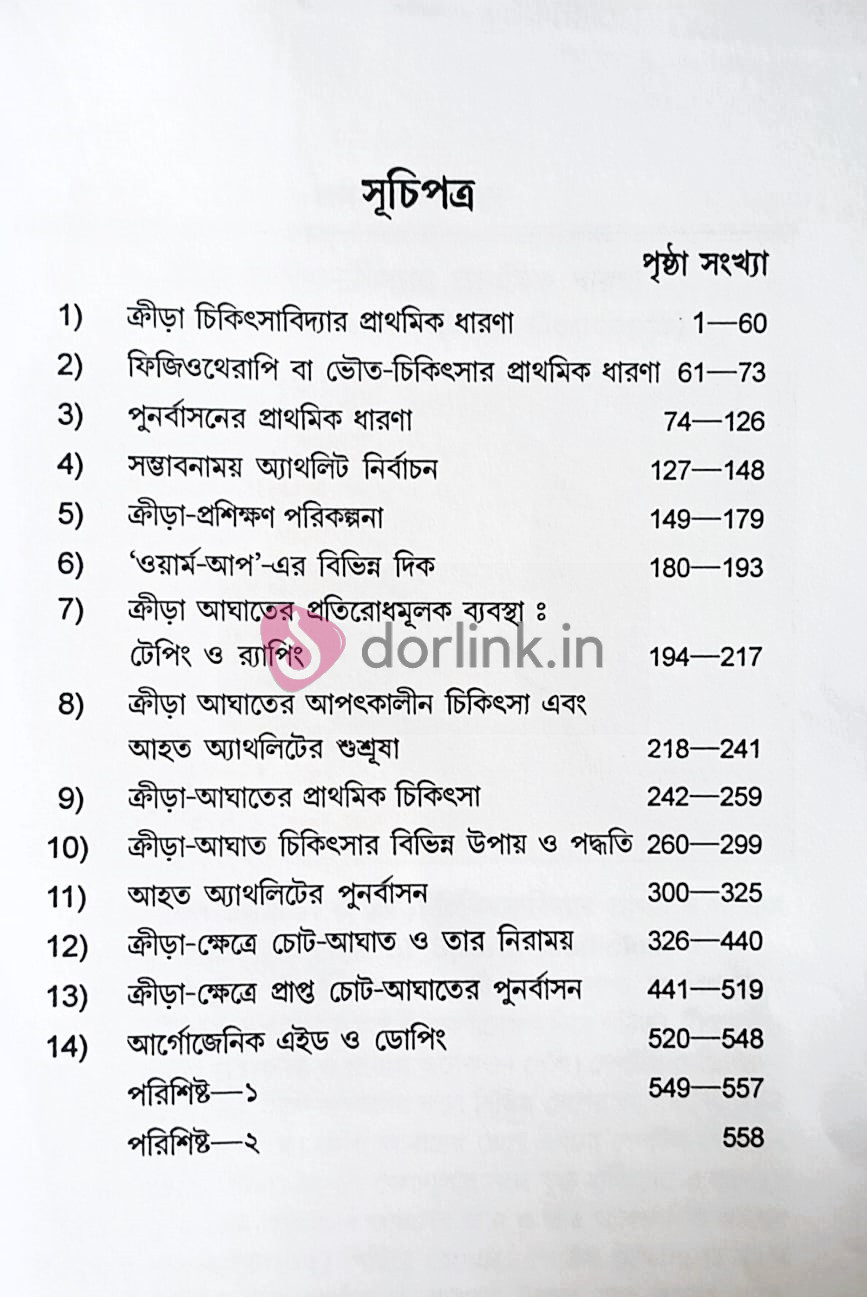 সূচিপত্র

পৃষ্ঠা সংখ্যা

1) ক্রীড়া চিকিৎসাবিদ্যার প্রাথমিক ধারণা 1—60
2) ফিজিওথেরাপি বা ভৌত-চিকিৎসার প্রাথমিক ধারণা 61—73
3) পুনর্বাসনের প্রাথমিক ধারণা 74—126
4) সম্ভাবনাময় অ্যাথলিট নির্বাচন 127—148
5) ক্রীড়া-প্রশিক্ষণ পরিকল্পনা 149—179
6) 'ওয়ার্ম-আপ'-এর বিভিন্ন দিক 180—193
7) ক্রীড়া আঘাতের প্রতিরোধমূলক ব্যবস্থা ঃ টেপিং ও র‍্যাপিং 194—217
8) ক্রীড়া আঘাতের আপৎকালীন চিকিৎসা এবং আহত অ্যাথলিটের শুশ্রূষা 218—241
9) ক্রীড়া-আঘাতের প্রাথমিক চিকিৎসা 242—259
10) ক্রীড়া-আঘাত চিকিৎসার বিভিন্ন উপায় ও পদ্ধতি 260—299
11) আহত অ্যাথলিটের পুনর্বাসন 300—325
12) ক্রীড়া-ক্ষেত্রে চোট-আঘাত ও তার নিরাময় 326—440
13) ক্রীড়া-ক্ষেত্রে প্রাপ্ত চোট-আঘাতের পুনর্বাসন 441—519
14) আর্গোজেনিক এইড ও ডোপিং 520—548
পরিশিষ্ট—১ 549—557
পরিশিষ্ট—২ 558

dorlink.in